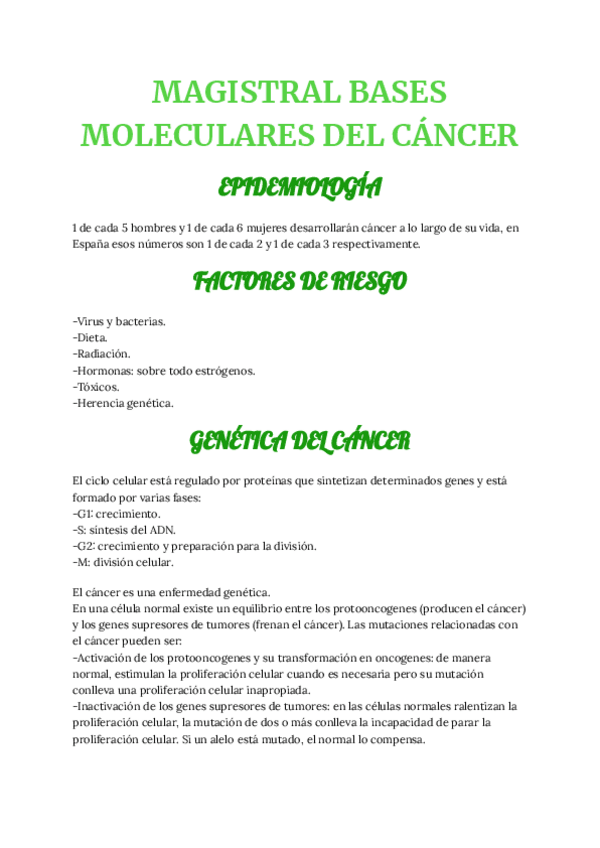 MAGISTRAL BASES MOLECULARES DEL CÁNCER

EPIDEMIOLOGÍA

1 de cada 5 hombres y 1 de cada 6 mujeres desarrollarán cáncer a lo largo de su vida, en España esos números son 1 de cada 2 y 1 de cada 3 respectivamente.

FACTORES DE RIESGO

-Virus y bacterias.
-Dieta.
-Radiación.
-Hormonas: sobre todo estrógenos.
-Tóxicos.
-Herencia genética.

GENÉTICA DEL CÁNCER

El ciclo celular está regulado por proteínas que sintetizan determinados genes y está formado por varias fases:
-G1: crecimiento.
-S: síntesis del ADN.
-G2: crecimiento y preparación para la división.
-M: división celular.

El cáncer es una enfermedad genética.
En una célula normal existe un equilibrio entre los protooncogenes (producen el cáncer) y los genes supresores de tumores (frenan el cáncer). Las mutaciones relacionadas con el cáncer pueden ser:
-Activación de los protooncogenes y su transformación en oncogenes: de manera normal, estimulan la proliferación celular cuando es necesaria pero su mutación conlleva una proliferación celular inapropiada.
-Inactivación de los genes supresores de tumores: en las células normales ralentizan la proliferación celular, la mutación de dos o más conlleva la incapacidad de parar la proliferación celular. Si un alelo está mutado, el normal lo compensa.